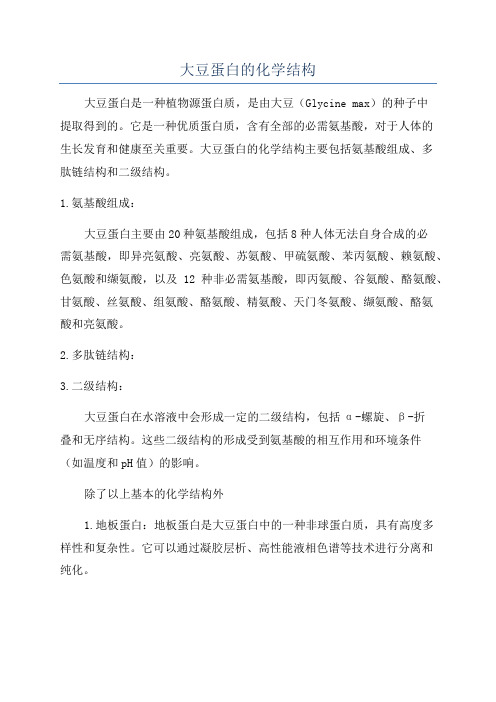 大豆蛋白的化学结构

大豆蛋白是一种植物源蛋白质，是由大豆（Glycine max）的种子中提取得到的。它是一种优质蛋白质，含有全部的必需氨基酸，对于人体的生长发育和健康至关重要。大豆蛋白的化学结构主要包括氨基酸组成、多肽链结构和二级结构。

1.氨基酸组成：

大豆蛋白主要由20种氨基酸组成，包括8种人体无法自身合成的必需氨基酸，即异亮氨酸、亮氨酸、苏氨酸、甲硫氨酸、苯丙氨酸、赖氨酸、色氨酸和缬氨酸，以及 12 种非必需氨基酸，即丙氨酸、谷氨酸、酪氨酸、甘氨酸、丝氨酸、组氨酸、酪氨酸、精氨酸、天门冬氨酸、缬氨酸、酪氨酸和亮氨酸。

2.多肽链结构：

3.二级结构：

大豆蛋白在水溶液中会形成一定的二级结构，包括α-螺旋、β-折叠和无序结构。这些二级结构的形成受到氨基酸的相互作用和环境条件（如温度和pH值）的影响。

除了以上基本的化学结构外

1.地板蛋白：地板蛋白是大豆蛋白中的一种非球蛋白质，具有高度多样性和复杂性。它可以通过凝胶层析、高性能液相色谱等技术进行分离和纯化。